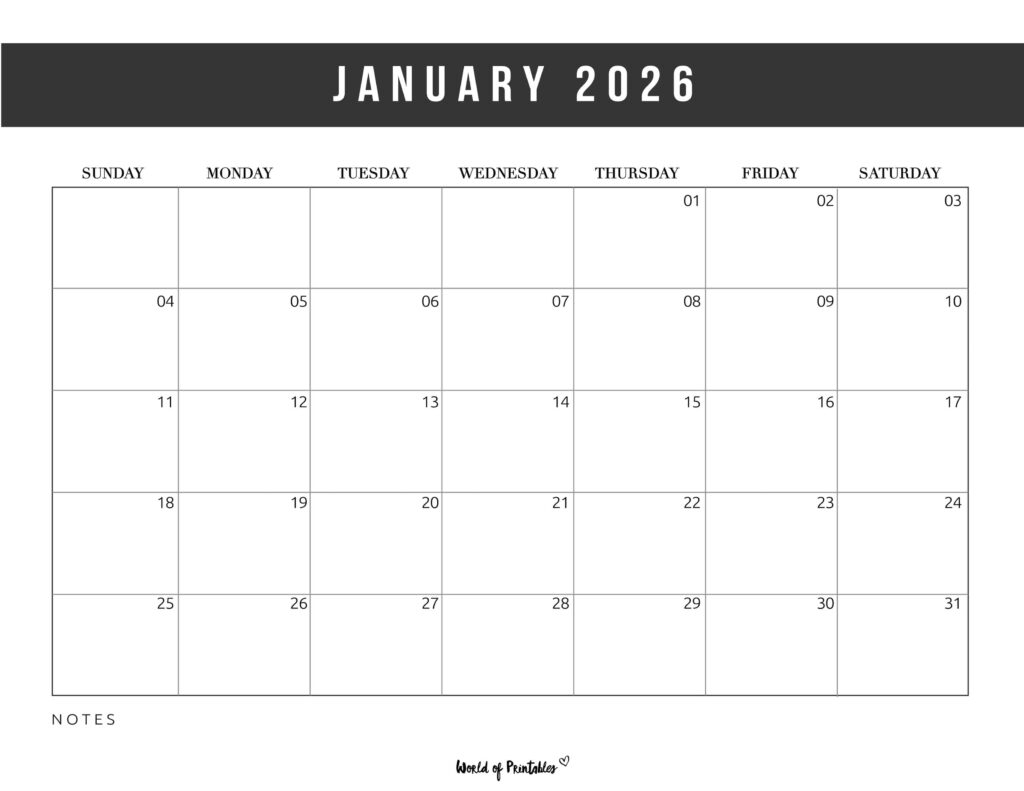 JANUARY 2026

| SUNDAY | MONDAY | TUESDAY | WEDNESDAY | THURSDAY | FRIDAY | SATURDAY |
|---|---|---|---|---|---|---|
| | | | | 01 | 02 | 03 |
| 04 | 05 | 06 | 07 | 08 | 09 | 10 |
| 11 | 12 | 13 | 14 | 15 | 16 | 17 |
| 18 | 19 | 20 | 21 | 22 | 23 | 24 |
| 25 | 26 | 27 | 28 | 29 | 30 | 31 |

NOTES

World of Printables